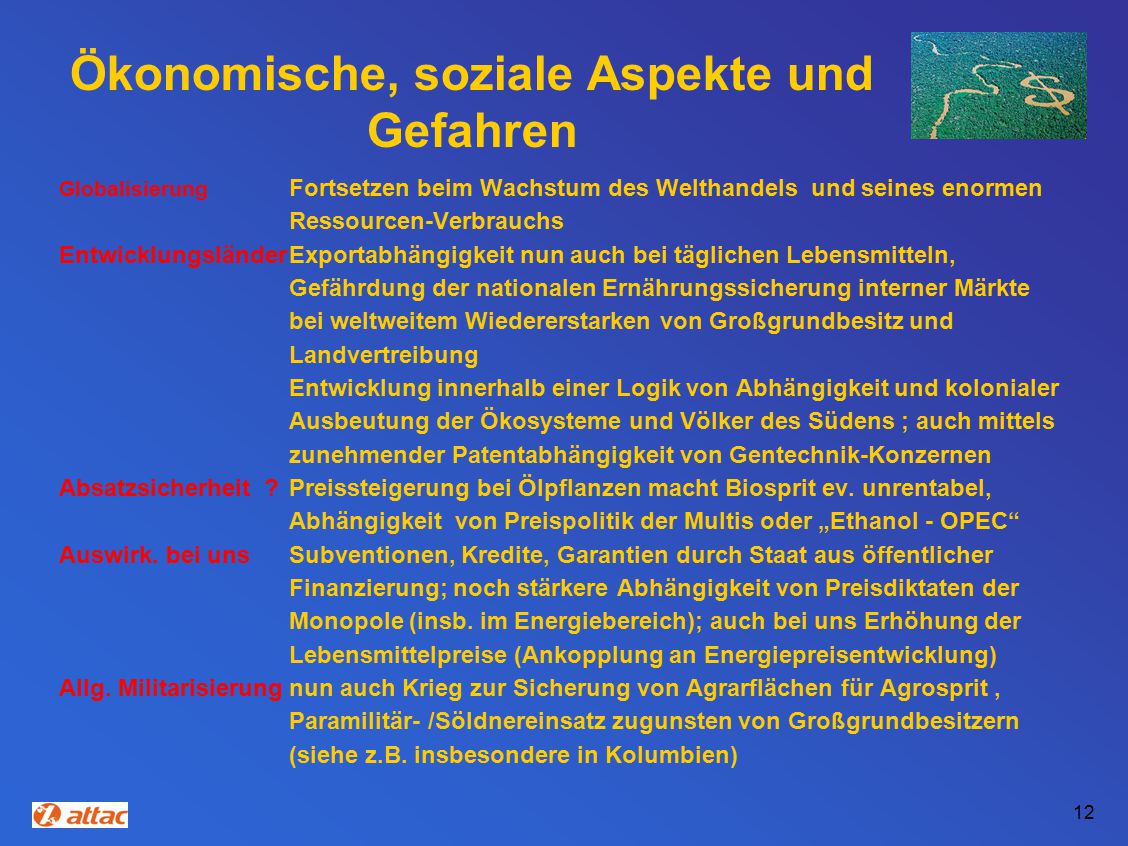 Ökonomische, soziale Aspekte und Gefahren

Globalisierung Fortsetzen beim Wachstum des Welthandels und seines enormen Ressourcen-Verbrauchs

Entwicklungsländer Exportabhängigkeit nun auch bei täglichen Lebensmitteln, Gefährdung der nationalen Ernährungssicherung interner Märkte bei weltweitem Wiedererstarken von Großgrundbesitz und Landvertreibung
Entwicklung innerhalb einer Logik von Abhängigkeit und kolonialer Ausbeutung der Ökosysteme und Völker des Südens ; auch mittels zunehmender Patentabhängigkeit von Gentechnik-Konzernen

Absatzsicherheit ? Preissteigerung bei Ölpflanzen macht Biosprit ev. unrentabel, Abhängigkeit von Preispolitik der Multis oder „Ethanol - OPEC“

Auswirk. bei uns Subventionen, Kredite, Garantien durch Staat aus öffentlicher Finanzierung; noch stärkere Abhängigkeit von Preisdiktaten der Monopole (insb. im Energiebereich); auch bei uns Erhöhung der Lebensmittelpreise (Ankopplung an Energiepreisentwicklung)

Allg. Militarisierung nun auch Krieg zur Sicherung von Agrarflächen für Agrosprit , Paramilitär- /Söldnereinsatz zugunsten von Großgrundbesitzern (siehe z.B. insbesondere in Kolumbien)

attac

12